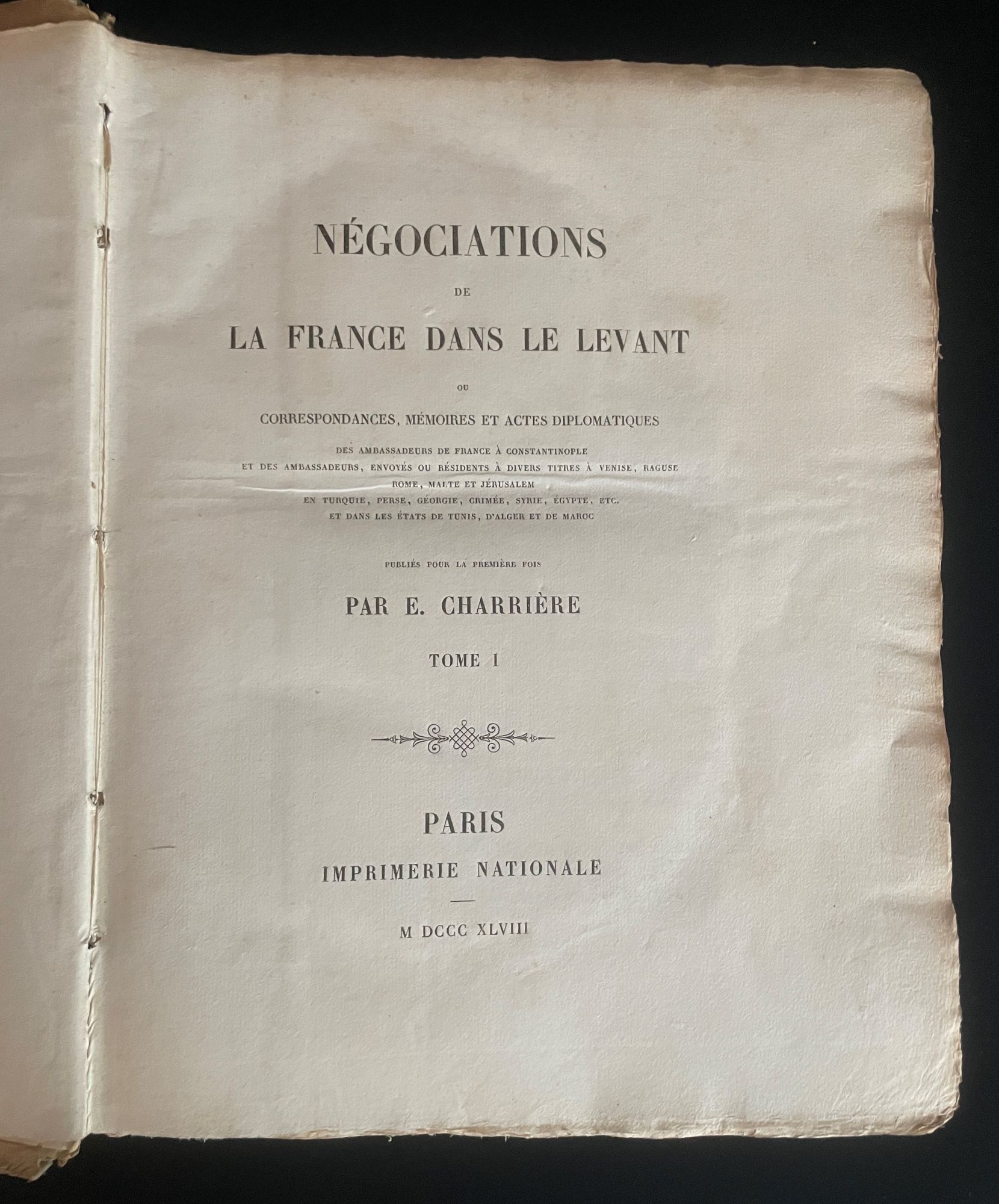 NÉGOCIATIONS

DE

LA FRANCE DANS LE LEVANT

OU

CORRESPONDANCES, MÉMOIRES ET ACTES DIPLOMATIQUES

DES AMBASSADEURS DE FRANCE À CONSTANTINOPLE
ET DES AMBASSADEURS, ENVOYÉS OU RÉSIDENTS À DIVERS TITRES À VENISE, RAGUSE
ROME, MALTE ET JÉRUSALEM
EN TURQUIE, PERSE, GÉORGIE, CRIMÉE, SYRIE, ÉGYPTE, ETC.
ET DANS LES ÉTATS DE TUNIS, D'ALGER ET DE MAROC

PUBLIÉS POUR LA PREMIÈRE FOIS

PAR E. CHARRIÈRE

TOME I

PARIS

IMPRIMERIE NATIONALE

M DCCC XLVIII